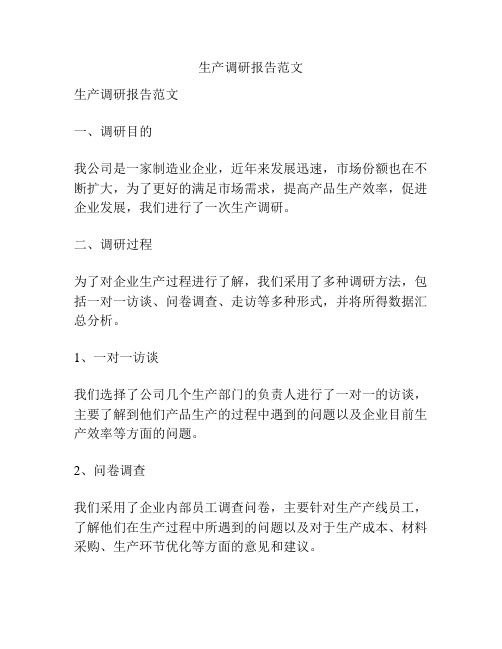 生产调研报告范文

生产调研报告范文

一、调研目的

我公司是一家制造业企业，近年来发展迅速，市场份额也在不断扩大，为了更好的满足市场需求，提高产品生产效率，促进企业发展，我们进行了一次生产调研。

二、调研过程

为了对企业生产过程进行了解，我们采用了多种调研方法，包括一对一访谈、问卷调查、走访等多种形式，并将所得数据汇总分析。

1、一对一访谈

我们选择了公司几个生产部门的负责人进行了一对一的访谈，主要了解到他们产品生产的过程中遇到的问题以及企业目前生产效率等方面的问题。

2、问卷调查

我们采用了企业内部员工调查问卷，主要针对生产产线员工，了解他们在生产过程中所遇到的问题以及对于生产成本、材料采购、生产环节优化等方面的意见和建议。